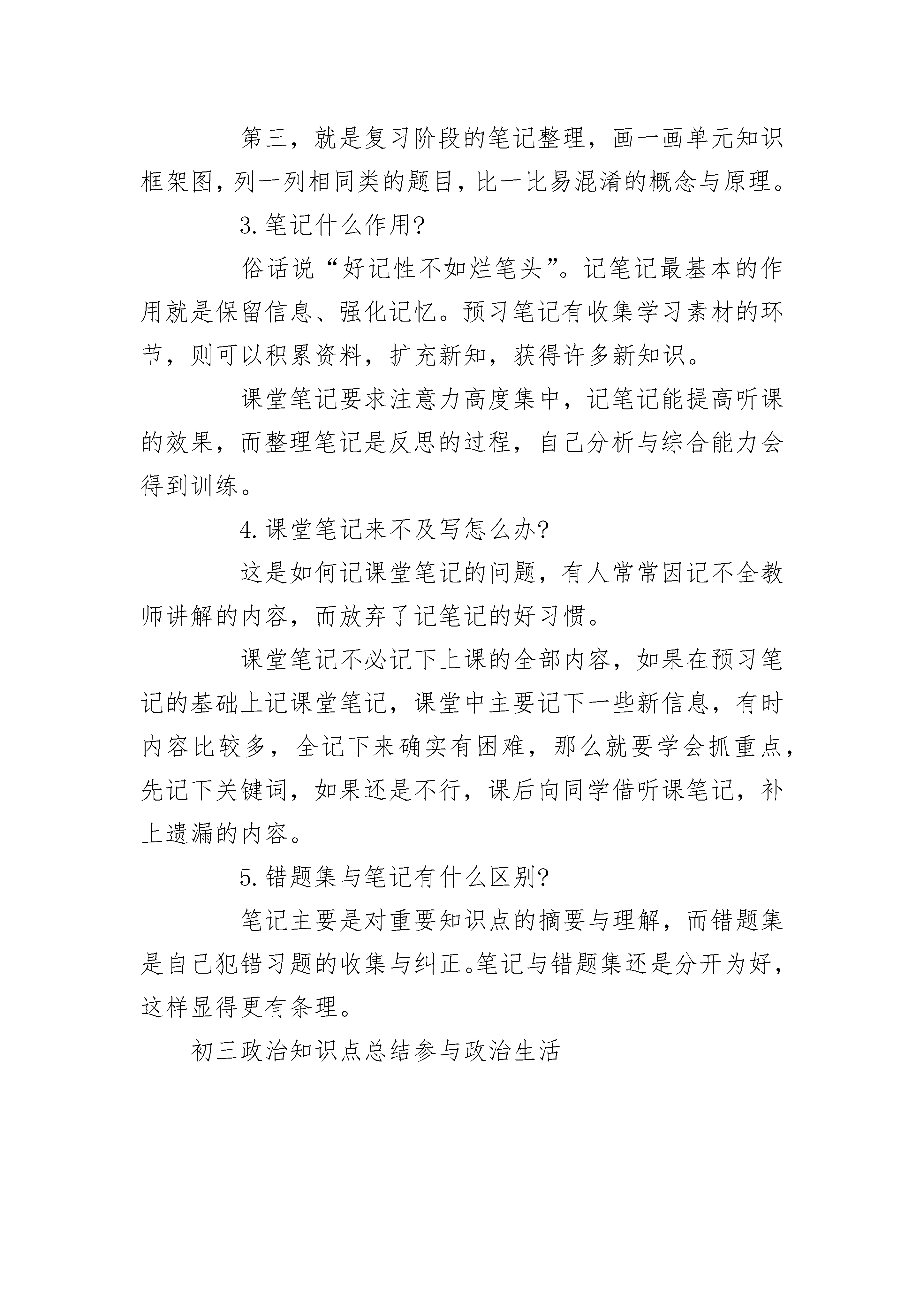 第三，就是复习阶段的笔记整理，画一画单元知识框架图，列一列相同类的题目，比一比易混淆的概念与原理。

3.笔记什么作用?

俗话说“好记性不如烂笔头”。记笔记最基本的作用就是保留信息、强化记忆。预习笔记有收集学习素材的环节，则可以积累资料，扩充新知，获得许多新知识。

课堂笔记要求注意力高度集中，记笔记能提高听课的效果，而整理笔记是反思的过程，自己分析与综合能力会得到训练。

4.课堂笔记来不及写怎么办?

这是如何记课堂笔记的问题，有人常常因记不全教师讲解的内容，而放弃了记笔记的好习惯。

课堂笔记不必记下上课的全部内容，如果在预习笔记的基础上记课堂笔记，课堂中主要记下一些新信息，有时内容比较多，全记下来确实有困难，那么就要学会抓重点，先记下关键词，如果还是不行，课后向同学借听课笔记，补上遗漏的内容。

5.错题集与笔记有什么区别?

笔记主要是对重要知识点的摘要与理解，而错题集是自己犯错习题的收集与纠正。笔记与错题集还是分开为好，这样显得更有条理。

初三政治知识点总结参与政治生活